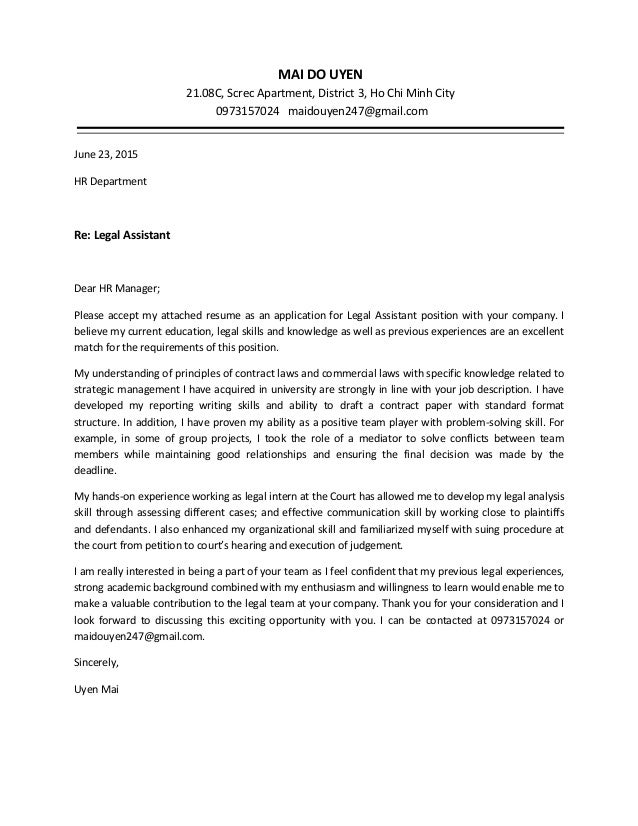 MAI DO UYEN
21.08C, Screc Apartment, District 3, Ho Chi Minh City
0973157024 maidouyen247@gmail.com

June 23, 2015

HR Department

Re: Legal Assistant

Dear HR Manager;

Please accept my attached resume as an application for Legal Assistant position with your company. I believe my current education, legal skills and knowledge as well as previous experiences are an excellent match for the requirements of this position.

My understanding of principles of contract laws and commercial laws with specific knowledge related to strategic management I have acquired in university are strongly in line with your job description. I have developed my reporting writing skills and ability to draft a contract paper with standard format structure. In addition, I have proven my ability as a positive team player with problem-solving skill. For example, in some of group projects, I took the role of a mediator to solve conflicts between team members while maintaining good relationships and ensuring the final decision was made by the deadline.

My hands-on experience working as legal intern at the Court has allowed me to develop my legal analysis skill through assessing different cases; and effective communication skill by working close to plaintiffs and defendants. I also enhanced my organizational skill and familiarized myself with suing procedure at the court from petition to court's hearing and execution of judgement.

I am really interested in being a part of your team as I feel confident that my previous legal experiences, strong academic background combined with my enthusiasm and willingness to learn would enable me to make a valuable contribution to the legal team at your company. Thank you for your consideration and I look forward to discussing this exciting opportunity with you. I can be contacted at 0973157024 or maidouyen247@gmail.com.

Sincerely,

Uyen Mai